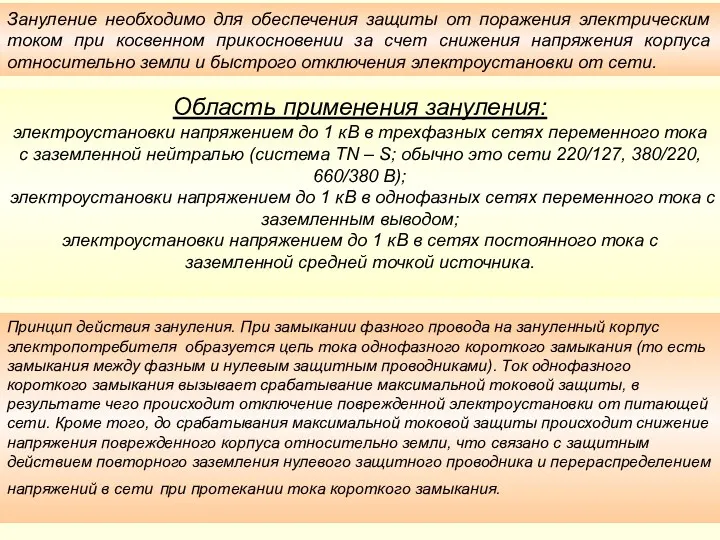 Зануление необходимо для обеспечения защиты от поражения электрическим током при косвенном прикосновении за счет снижения напряжения корпуса относительно земли и быстрого отключения электроустановки от сети.

Область применения зануления:

электроустановки напряжением до 1 кВ в трехфазных сетях переменного тока с заземленной нейтралью (система TN – S; обычно это сети 220/127, 380/220, 660/380 В);

электроустановки напряжением до 1 кВ в однофазных сетях переменного тока с заземленным выводом;

электроустановки напряжением до 1 кВ в сетях постоянного тока с заземленной средней точкой источника.

Принцип действия зануления. При замыкании фазного провода на зануленный корпус электропотребителя образуется цепь тока однофазного короткого замыкания (то есть замыкания между фазным и нулевым защитным проводниками). Ток однофазного короткого замыкания вызывает срабатывание максимальной токовой защиты, в результате чего происходит отключение поврежденной электроустановки от питающей сети. Кроме того, до срабатывания максимальной токовой защиты происходит снижение напряжения поврежденного корпуса относительно земли, что связано с защитным действием повторного заземления нулевого защитного проводника и перераспределением напряжений в сети при протекании тока короткого замыкания.